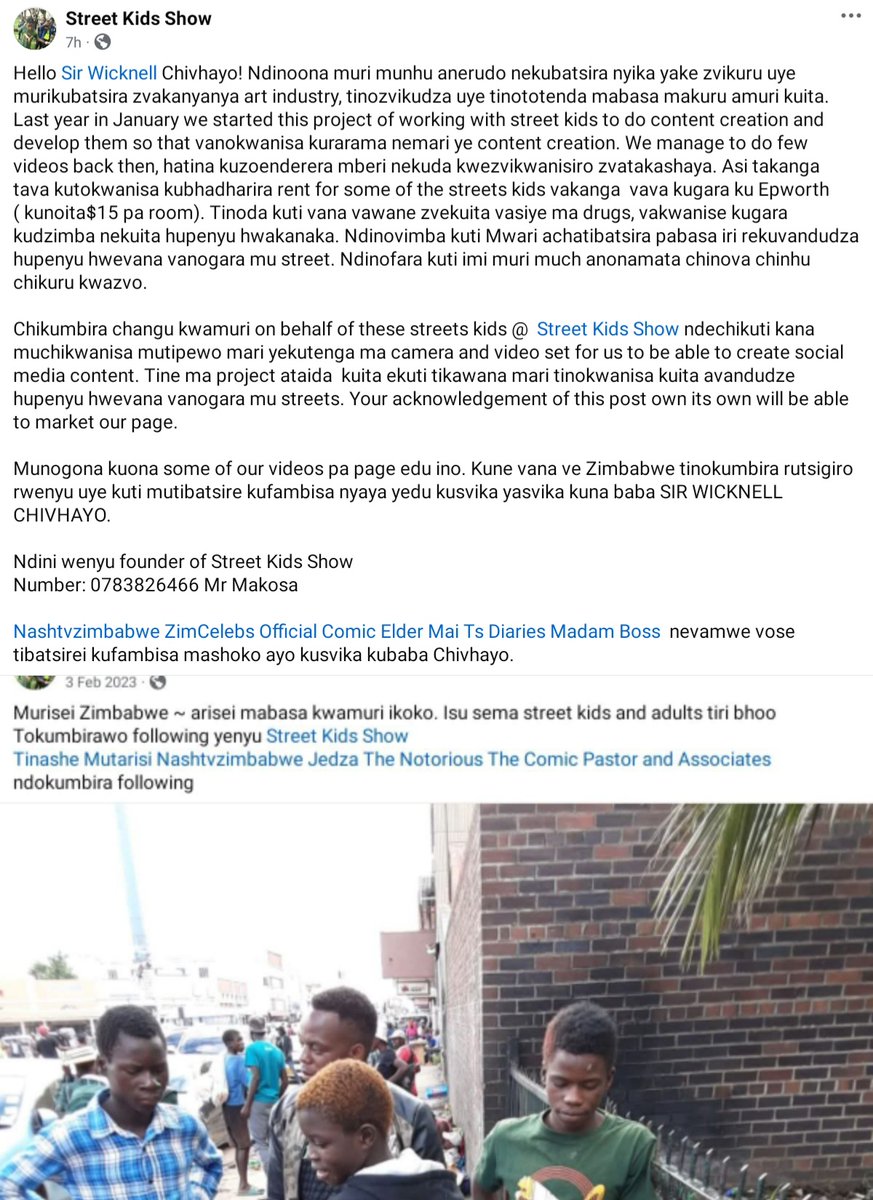 Street Kids Show
7h ·

Hello Sir Wicknell Chivhayo! Ndinoona muri munhu anerudo nekubatsira nyika yake zvikuru uye murikubatsira zvakanyanya art industry, tinozvikudza uye tinototenda mabasa makuru amuri kuita. Last year in January we started this project of working with street kids to do content creation and develop them so that vanokwanisa kurarama nemari ye content creation. We manage to do few videos back then, hatina kuzoenderera mberi nekuda kwezvikwanisiro zvatakashaya. Asi takanga tava kutokwanisa kubhadharira rent for some of the streets kids vakanga vava kugara ku Epworth ( kunoita$15 pa room). Tinoda kuti vana vawane zvekuita vasiye ma drugs, vakwanise kugara kudzimba nekuita hupenyu hwakanaka. Ndinovimba kuti Mwari achatibatsira pabasa iri rekuvandudza hupenyu hwevana vanogara mu street. Ndinofara kuti imi muri much anonamata chinova chinhu chikuru kwazvo.

Chikumbira changu kwamuri on behalf of these streets kids @ Street Kids Show ndechikuti kana muchikwanisa mutipewo mari yekutenga ma camera and video set for us to be able to create social media content. Tine ma project ataida kuita ekuti tikawana mari tinokwanisa kuita avandudze hupenyu hwevana vanogara mu streets. Your acknowledgement of this post own its own will be able to market our page.

Munogona kuona some of our videos pa page edu ino. Kune vana ve Zimbabwe tinokumbira rutsigiro rwenyu uye kuti mutibatsire kufambisa nyaya yedu kusvika yasvika kuna baba SIR WICKNELL CHIVHAYO.

Ndini wenyu founder of Street Kids Show
Number: 0783826466 Mr Makosa

Nashtvzimbabwe ZimCelebs Official Comic Elder Mai Ts Diaries Madam Boss nevamwe vose tibatsirei kufambisa mashoko ayo kusvika kubaba Chivhayo.

3 Feb 2023 ·

Murisei Zimbabwe ~ arisei mabasa kwamuri ikoko. Isu sema street kids and adults tiri bhoo
Tokumbirawo following yenyu Street Kids Show
Tinashe Mutarisi Nashtvzimbabwe Jedza The Notorious The Comic Pastor and Associates
ndokumbira following